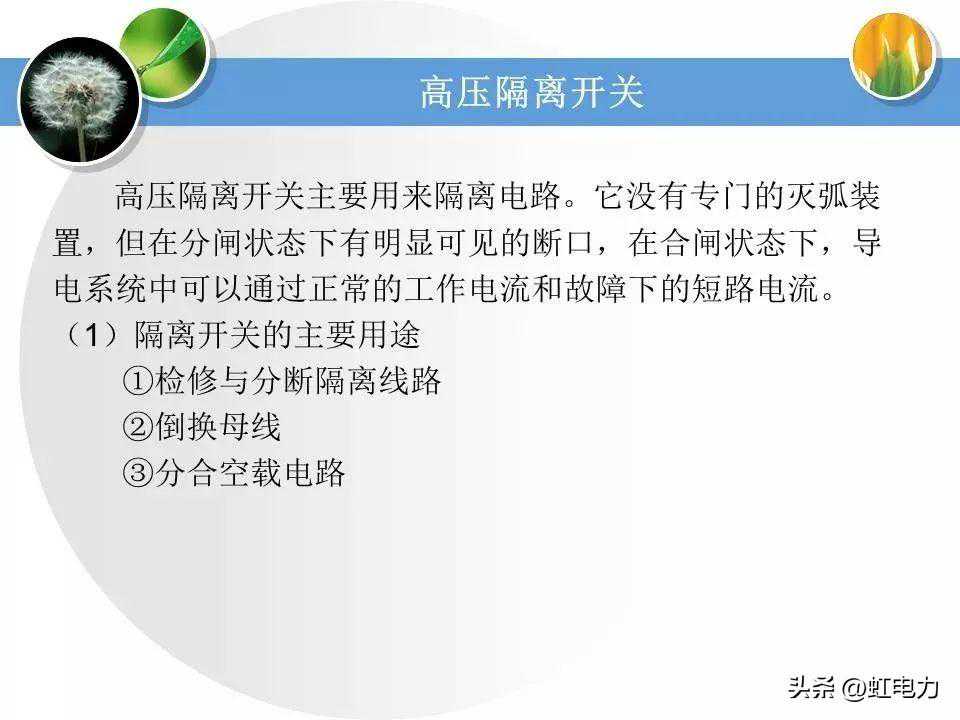 高压隔离开关

高压隔离开关主要用来隔离电路。它没有专门的灭弧装置，但在分闸状态下有明显可见的断口，在合闸状态下，导电系统中可以通过正常的工作电流和故障下的短路电流。

（1）隔离开关的主要用途

①检修与分断隔离线路

②倒换母线

③分合空载电路

头条 @虹电力